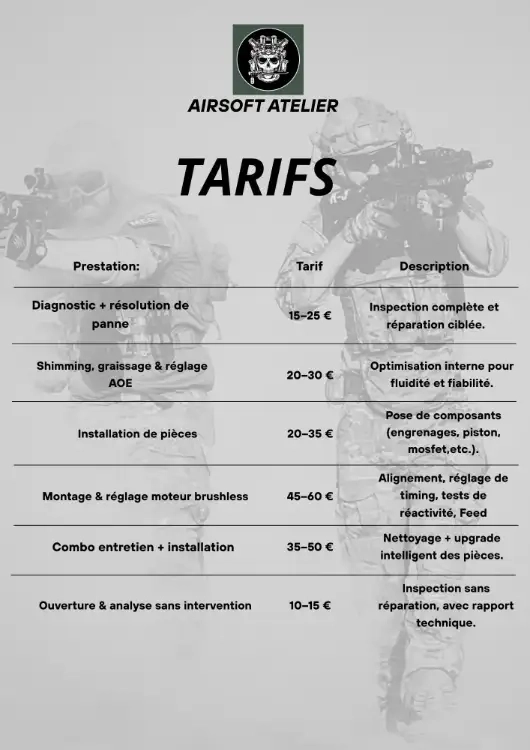 AIRSOFT ATELIER

TARIFS

| Prestation: | Tarif | Description |
|---|---|---|
| Diagnostic + résolution de panne | 15–25 € | Inspection complète et réparation ciblée. |
| Shimming, graissage & réglage AOE | 20–30 € | Optimisation interne pour fluidité et fiabilité. |
| Installation de pièces | 20–35 € | Pose de composants (engrenages, piston, mosfet,etc.). |
| Montage & réglage moteur brushless | 45–60 € | Alignement, réglage de timing, tests de réactivité, Feed |
| Combo entretien + installation | 35–50 € | Nettoyage + upgrade intelligent des pièces. |
| Ouverture & analyse sans intervention | 10–15 € | Inspection sans réparation, avec rapport technique. |